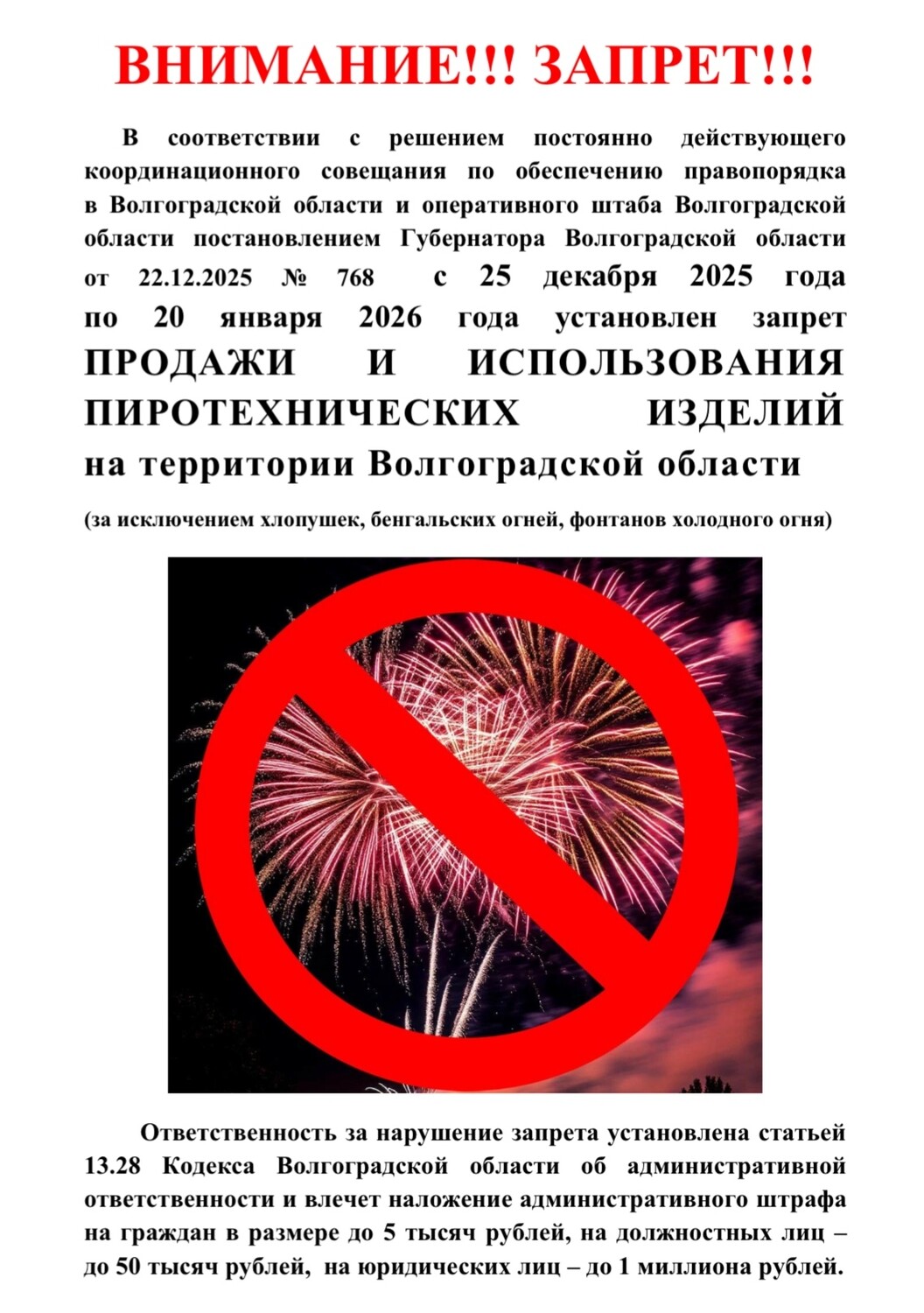 ВНИМАНИЕ!!! ЗАПРЕТ!!!

В соответствии с решением постоянно действующего координационного совещания по обеспечению правопорядка в Волгоградской области и оперативного штаба Волгоградской области постановлением Губернатора Волгоградской области от 22.12.2025 № 768 с 25 декабря 2025 года по 20 января 2026 года установлен запрет ПРОДАЖИ И ИСПОЛЬЗОВАНИЯ ПИРОТЕХНИЧЕСКИХ ИЗДЕЛИЙ на территории Волгоградской области

(за исключением хлопушек, бенгальских огней, фонтанов холодного огня)

Ответственность за нарушение запрета установлена статьей 13.28 Кодекса Волгоградской области об административной ответственности и влечет наложение административного штрафа на граждан в размере до 5 тысяч рублей, на должностных лиц – до 50 тысяч рублей, на юридических лиц – до 1 миллиона рублей.